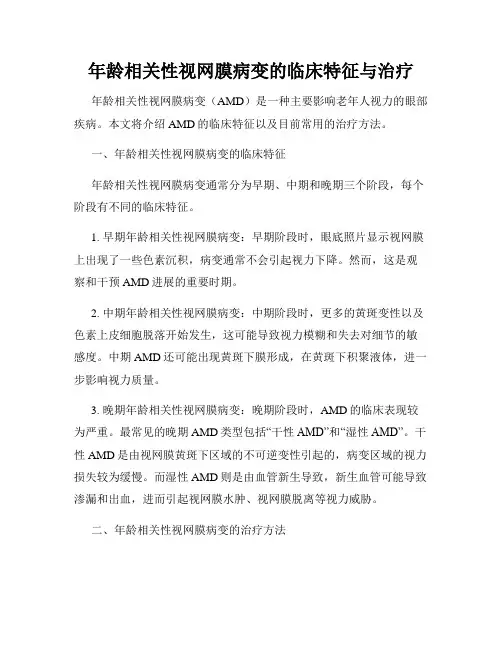 年龄相关性视网膜病变的临床特征与治疗

年龄相关性视网膜病变（AMD）是一种主要影响老年人视力的眼部疾病。本文将介绍AMD的临床特征以及目前常用的治疗方法。

一、年龄相关性视网膜病变的临床特征

年龄相关性视网膜病变通常分为早期、中期和晚期三个阶段，每个阶段有不同的临床特征。

1. 早期年龄相关性视网膜病变：早期阶段时，眼底照片显示视网膜上出现了一些色素沉积，病变通常不会引起视力下降。然而，这是观察和干预AMD进展的重要时期。

2. 中期年龄相关性视网膜病变：中期阶段时，更多的黄斑变性以及色素上皮细胞脱落开始发生，这可能导致视力模糊和失去对细节的敏感度。中期AMD还可能出现黄斑下膜形成，在黄斑下积聚液体，进一步影响视力质量。

3. 晚期年龄相关性视网膜病变：晚期阶段时，AMD的临床表现较为严重。最常见的晚期AMD类型包括“干性AMD”和“湿性AMD”。干性AMD是由视网膜黄斑下区域的不可逆变性引起的，病变区域的视力损失较为缓慢。而湿性AMD则是由血管新生导致，新生血管可能导致渗漏和出血，进而引起视网膜水肿、视网膜脱离等视力威胁。

二、年龄相关性视网膜病变的治疗方法